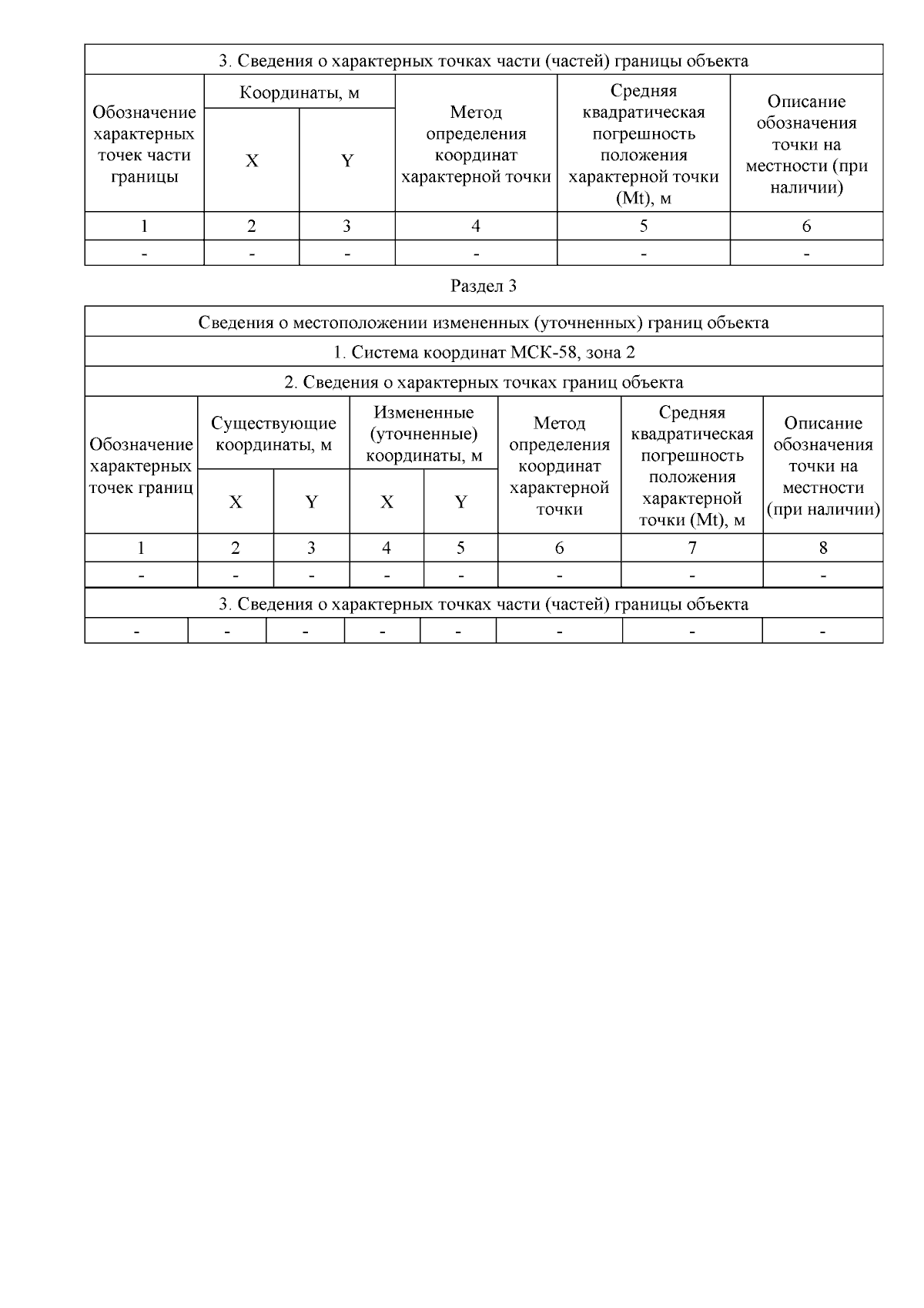 3. Сведения о характерных точках части (частей) границы объекта

| Обозначение характерных точек части границы | Координаты, м X | Координаты, м Y | Метод определения координат характерной точки | Средняя квадратическая погрешность положения характерной точки (Mt), м | Описание обозначения точки на местности (при наличии) |
|---|---|---|---|---|---|
| 1 | 2 | 3 | 4 | 5 | 6 |
| - | - | - | - | - | - |

Раздел 3

Сведения о местоположении измененных (уточненных) границ объекта

1. Система координат МСК-58, зона 2

2. Сведения о характерных точках границ объекта

| Обозначение характерных точек границ | Существующие координаты, м X | Существующие координаты, м Y | Измененные (уточненные) координаты, м X | Измененные (уточненные) координаты, м Y | Метод определения координат характерной точки | Средняя квадратическая погрешность положения характерной точки (Mt), м | Описание обозначения точки на местности (при наличии) |
|---|---|---|---|---|---|---|---|
| 1 | 2 | 3 | 4 | 5 | 6 | 7 | 8 |
| - | - | - | - | - | - | - | - |

3. Сведения о характерных точках части (частей) границы объекта

| - | - | - | - | - | - | - | - |
|---|---|---|---|---|---|---|---|